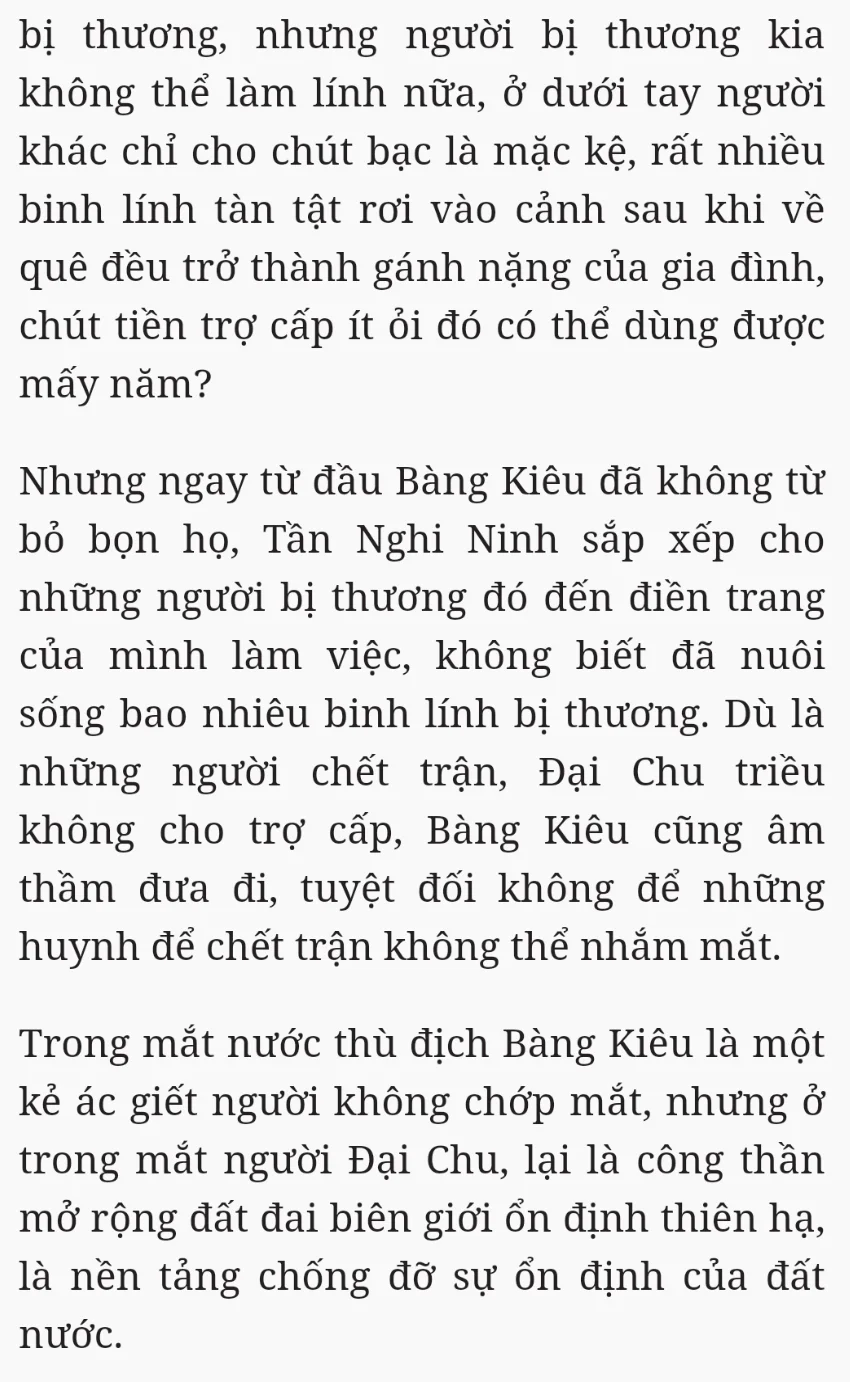 bị thương, nhưng người bị thương kia không thể làm lính nữa, ở dưới tay người khác chỉ cho chút bạc là mặc kệ, rất nhiều binh lính tàn tật rơi vào cảnh sau khi về quê đều trở thành gánh nặng của gia đình, chút tiền trợ cấp ít ỏi đó có thể dùng được mấy năm?

Nhưng ngay từ đầu Bàng Kiêu đã không từ bỏ bọn họ, Tần Nghi Ninh sắp xếp cho những người bị thương đó đến điền trang của mình làm việc, không biết đã nuôi sống bao nhiêu binh lính bị thương. Dù là những người chết trận, Đại Chu triều không cho trợ cấp, Bàng Kiêu cũng âm thầm đưa đi, tuyệt đối không để những huynh để chết trận không thể nhắm mắt.

Trong mắt nước thù địch Bàng Kiêu là một kẻ ác giết người không chớp mắt, nhưng ở trong mắt người Đại Chu, lại là công thần mở rộng đất đai biên giới ổn định thiên hạ, là nền tảng chống đỡ sự ổn định của đất nước.